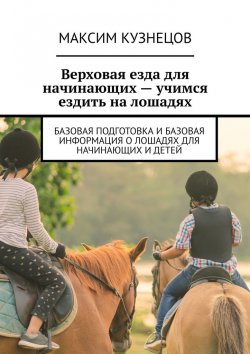 МАКСИМ КУЗНЕЦОВ

Верховая езда для начинающих — учимся ездить на лошадях

БАЗОВАЯ ПОДГОТОВКА И БАЗОВАЯ ИНФОРМАЦИЯ О ЛОШАДЯХ ДЛЯ НАЧИНАЮЩИХ И ДЕТЕЙ